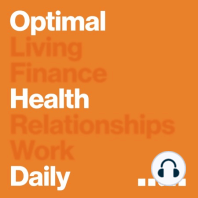 Optimal
Living
Finance
Health
Relationships
Work
Daily